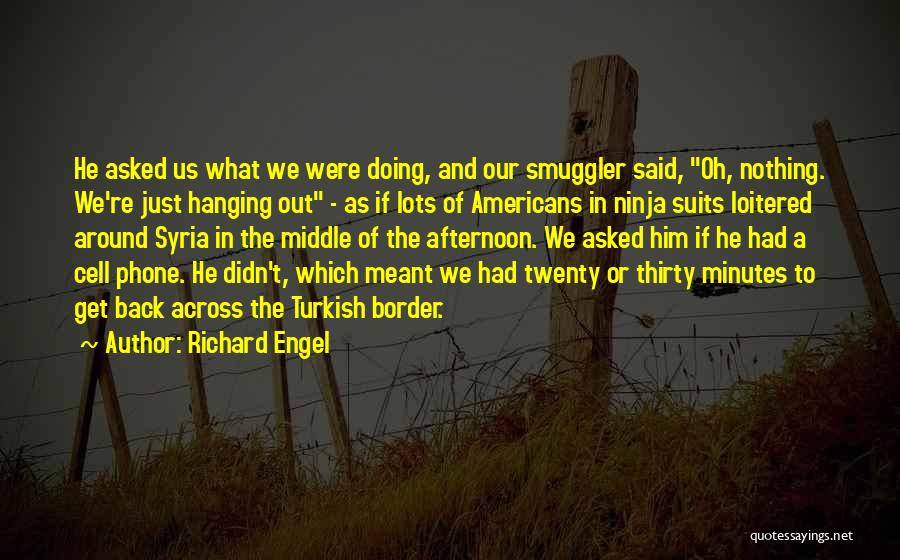 He asked us what we were doing, and our smuggler said, "Oh, nothing. We're just hanging out" - as if lots of Americans in ninja suits loitered around Syria in the middle of the afternoon. We asked him if he had a cell phone. He didn't, which meant we had twenty or thirty minutes to get back across the Turkish border.

~ Author: Richard Engel

quotessayings.net